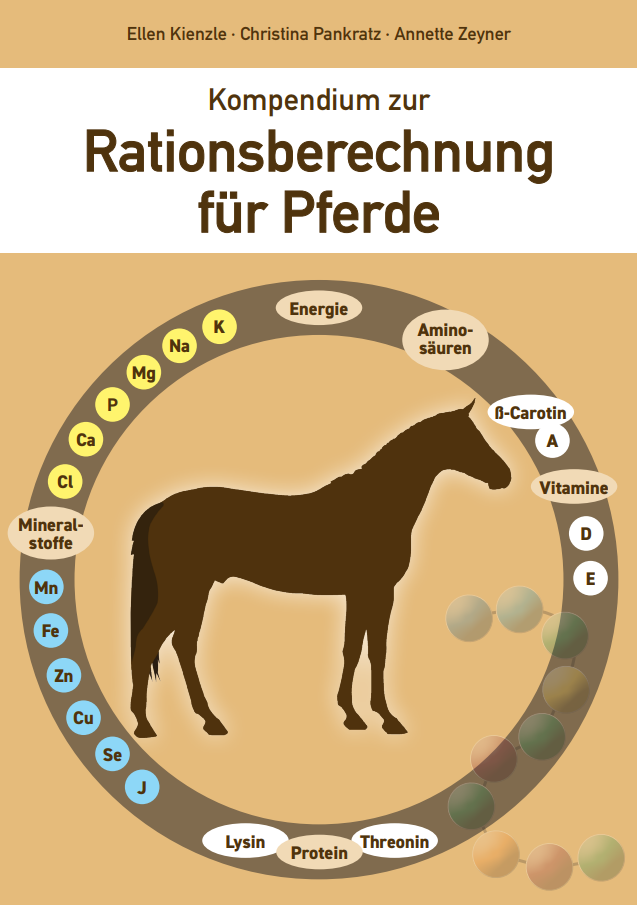 Ellen Kienzle · Christina Pankratz · Annette Zeyner

Kompendium zur

Rationsberechnung für Pferde

Energie

Amino-säuren

ß-Carotin

A

Vitamine

D

E

Threonin

Protein

Lysin

J

Se

Cu

Zn

Fe

Mn

Mineral-stoffe

Cl

Ca

P

Mg

Na

K